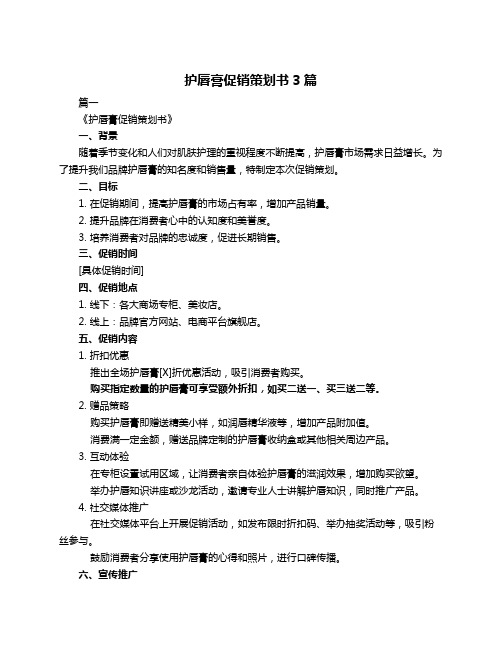 护唇膏促销策划书 3 篇

篇一

《护唇膏促销策划书》

一、背景

随着季节变化和人们对肌肤护理的重视程度不断提高，护唇膏市场需求日益增长。为了提升我们品牌护唇膏的知名度和销售量，特制定本次促销策划。

二、目标

1. 在促销期间，提高护唇膏的市场占有率，增加产品销量。

2. 提升品牌在消费者心中的认知度和美誉度。

3. 培养消费者对品牌的忠诚度，促进长期销售。

三、促销时间

[具体促销时间]

四、促销地点

1. 线下：各大商场专柜、美妆店。

2. 线上：品牌官方网站、电商平台旗舰店。

五、促销内容

1. 折扣优惠

推出全场护唇膏[X]折优惠活动，吸引消费者购买。

购买指定数量的护唇膏可享受额外折扣，如买二送一、买三送二等。

2. 赠品策略

购买护唇膏即赠送精美小样，如润唇精华液等，增加产品附加值。

消费满一定金额，赠送品牌定制的护唇膏收纳盒或其他相关周边产品。

3. 互动体验

在专柜设置试用区域，让消费者亲自体验护唇膏的滋润效果，增加购买欲望。

举办护唇知识讲座或沙龙活动，邀请专业人士讲解护唇知识，同时推广产品。

4. 社交媒体推广

在社交媒体平台上开展促销活动，如发布限时折扣码、举办抽奖活动等，吸引粉丝参与。

鼓励消费者分享使用护唇膏的心得和照片，进行口碑传播。

六、宣传推广